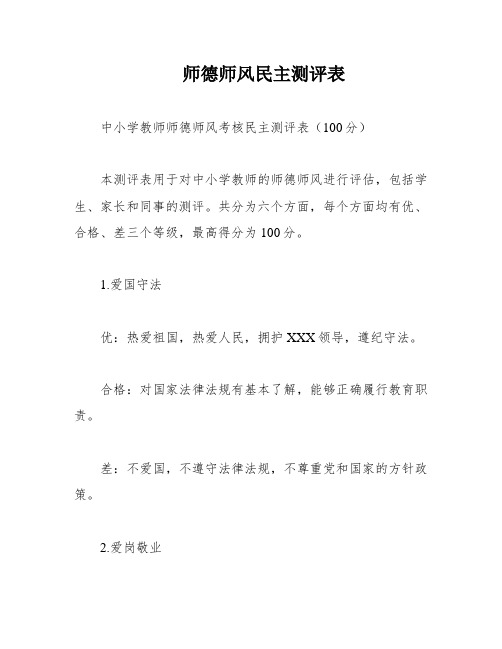 师德师风民主测评表

中小学教师师德师风考核民主测评表（100分）

本测评表用于对中小学教师的师德师风进行评估，包括学生、家长和同事的测评。共分为六个方面，每个方面均有优、合格、差三个等级，最高得分为100分。

1.爱国守法

优：热爱祖国，热爱人民，拥护XXX领导，遵纪守法。

合格：对国家法律法规有基本了解，能够正确履行教育职责。

差：不爱国，不遵守法律法规，不尊重党和国家的方针政策。

2.爱岗敬业